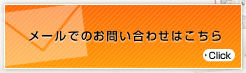 メールでのお問い合わせはこちら

Click